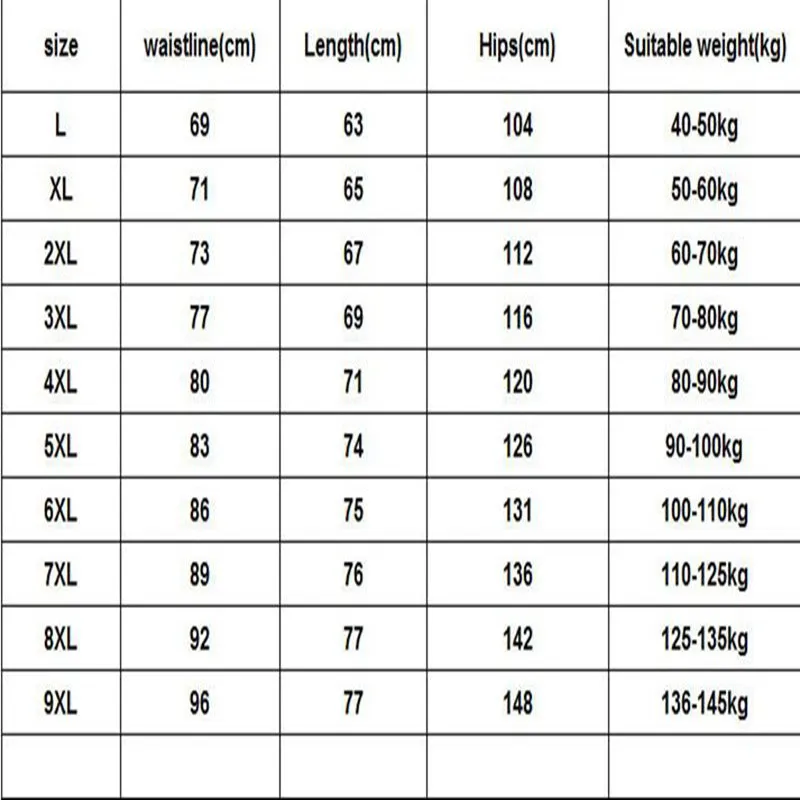 | size | waistline(cm) | Length(cm) | Hips(cm) | Suitable weight(kg) |
|---|---|---|---|---|
| L | 69 | 63 | 104 | 40-50kg |
| XL | 71 | 65 | 108 | 50-60kg |
| 2XL | 73 | 67 | 112 | 60-70kg |
| 3XL | 77 | 69 | 116 | 70-80kg |
| 4XL | 80 | 71 | 120 | 80-90kg |
| 5XL | 83 | 74 | 126 | 90-100kg |
| 6XL | 86 | 75 | 131 | 100-110kg |
| 7XL | 89 | 76 | 136 | 110-125kg |
| 8XL | 92 | 77 | 142 | 125-135kg |
| 9XL | 96 | 77 | 148 | 136-145kg |
| | | | | |